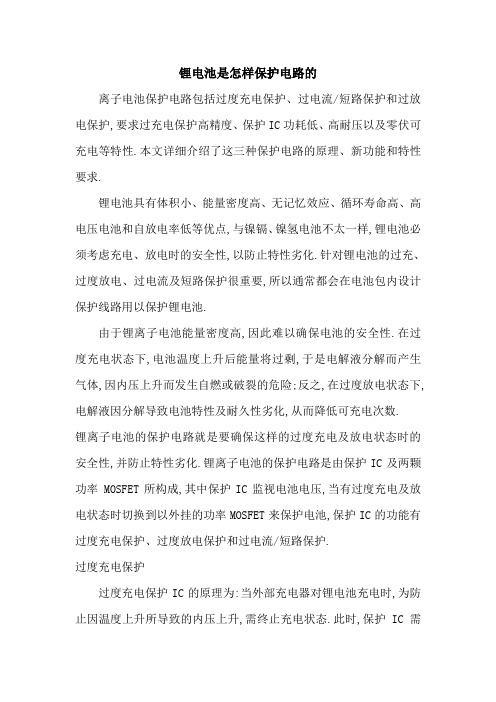 锂电池是怎样保护电路的

离子电池保护电路包括过度充电保护、过电流/短路保护和过放电保护,要求过充电保护高精度、保护 IC 功耗低、高耐压以及零伏可充电等特性.本文详细介绍了这三种保护电路的原理、新功能和特性要求.

锂电池具有体积小、能量密度高、无记忆效应、循环寿命高、高电压电池和自放电率低等优点,与镍镉、镍氢电池不太一样,锂电池必须考虑充电、放电时的安全性,以防止特性劣化.针对锂电池的过充、过度放电、过电流及短路保护很重要,所以通常都会在电池包内设计保护线路用以保护锂电池.

由于锂离子电池能量密度高,因此难以确保电池的安全性.在过度充电状态下,电池温度上升后能量将过剩,于是电解液分解而产生气体,因内压上升而发生自燃或破裂的危险;反之,在过度放电状态下,电解液因分解导致电池特性及耐久性劣化,从而降低可充电次数.
锂离子电池的保护电路就是要确保这样的过度充电及放电状态时的安全性,并防止特性劣化.锂离子电池的保护电路是由保护 IC 及两颗功率 MOSFET 所构成,其中保护 IC 监视电池电压,当有过度充电及放电状态时切换到以外挂的功率 MOSFET 来保护电池,保护 IC 的功能有过度充电保护、过度放电保护和过电流/短路保护.
过度充电保护

过度充电保护 IC 的原理为:当外部充电器对锂电池充电时,为防止因温度上升所导致的内压上升,需终止充电状态.此时,保护 IC 需